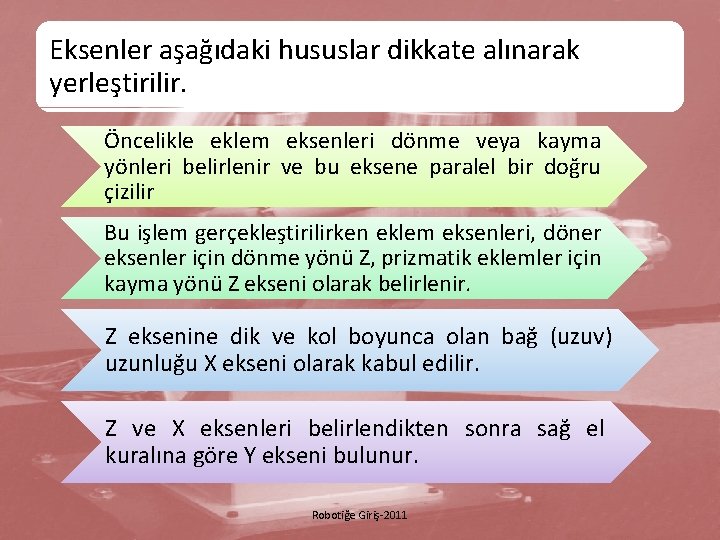 Eksenler aşağıdaki hususlar dikkate alınarak yerleştirilir.

Öncelikle eklem eksenleri dönme veya kayma yönleri belirlenir ve bu eksene paralel bir doğru çizilir

Bu işlem gerçekleştirilirken eklem eksenleri, döner eksenler için dönme yönü Z, prizmatik eklemler için kayma yönü Z ekseni olarak belirlenir.

Z eksenine dik ve kol boyunca olan bağ (uzuv) uzunluğu X ekseni olarak kabul edilir.

Z ve X eksenleri belirlendikten sonra sağ el kuralına göre Y ekseni bulunur.

Robotiğe Giriş-2011